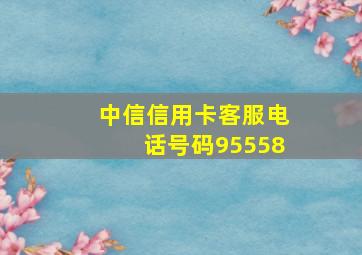 中信信用卡客服电话号码95558